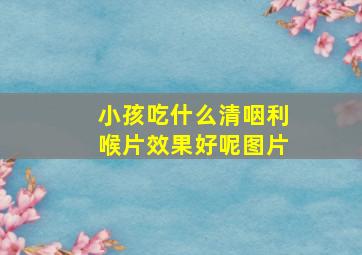 小孩吃什么清咽利喉片效果好呢图片